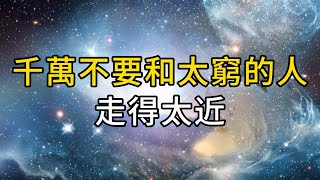 千萬不要和太窮的人
走得太近